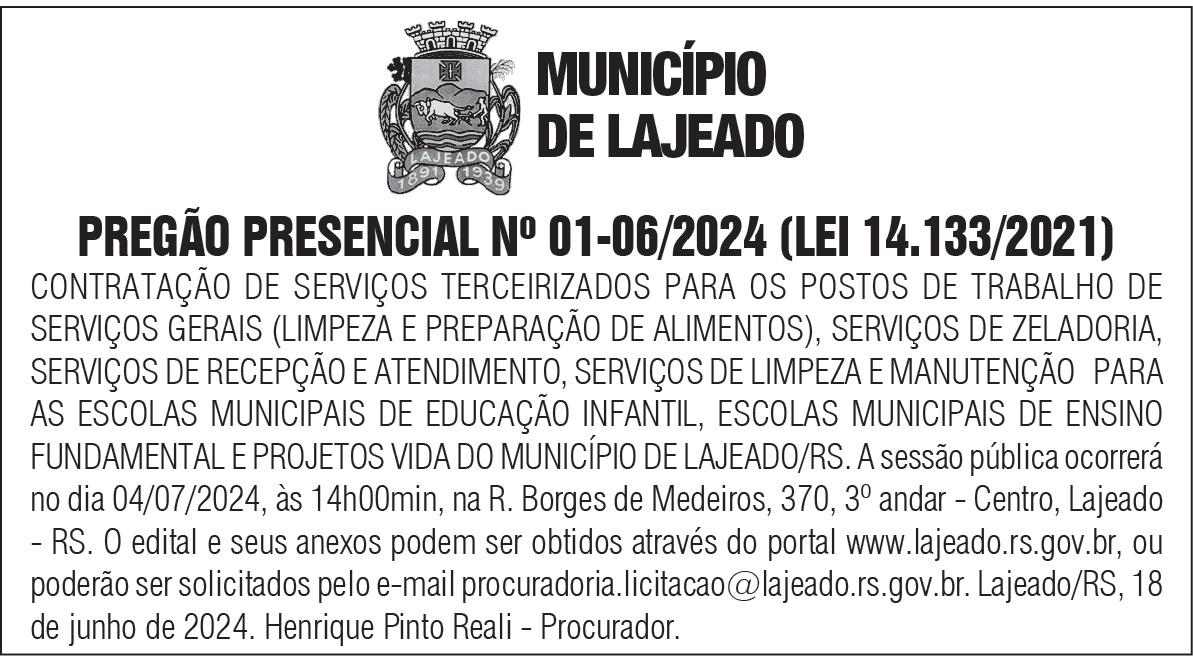 LAJEADO
1891 1939

MUNICÍPIO
DE LAJEADO

PREGÃO PRESENCIAL Nº 01-06/2024 (LEI 14.133/2021)

CONTRATAÇÃO DE SERVIÇOS TERCEIRIZADOS PARA OS POSTOS DE TRABALHO DE SERVIÇOS GERAIS (LIMPEZA E PREPARAÇÃO DE ALIMENTOS), SERVIÇOS DE ZELADORIA, SERVIÇOS DE RECEPÇÃO E ATENDIMENTO, SERVIÇOS DE LIMPEZA E MANUTENÇÃO PARA AS ESCOLAS MUNICIPAIS DE EDUCAÇÃO INFANTIL, ESCOLAS MUNICIPAIS DE ENSINO FUNDAMENTAL E PROJETOS VIDA DO MUNICÍPIO DE LAJEADO/RS. A sessão pública ocorrerá no dia 04/07/2024, às 14h00min, na R. Borges de Medeiros, 370, 3º andar - Centro, Lajeado - RS. O edital e seus anexos podem ser obtidos através do portal www.lajeado.rs.gov.br, ou poderão ser solicitados pelo e-mail procuradoria.licitacao@lajeado.rs.gov.br. Lajeado/RS, 18 de junho de 2024. Henrique Pinto Reali - Procurador.